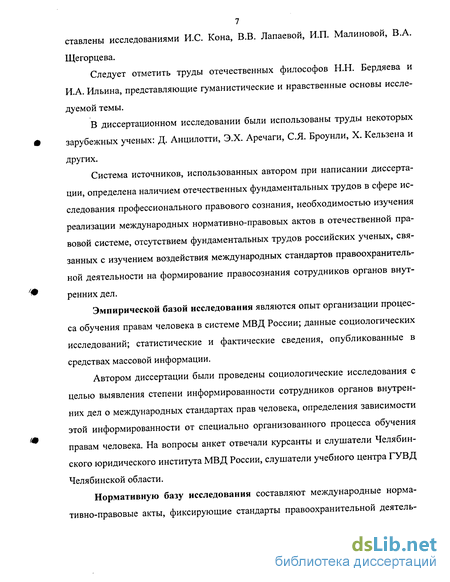 7

ставлены исследованиями И.С. Кона, В.В. Лапаевой, И.П. Малиновой, В.А. Щегорцева.

Следует отметить труды отечественных философов Н.Н. Бердяева и И.А. Ильина, представляющие гуманистические и нравственные основы исследуемой темы.

В диссертационном исследовании были использованы труды некоторых зарубежных ученых: Д. Анцилотти, Э.Х. Аречаги, С.Я. Броунли, Х. Кельзена и других.

Система источников, использованных автором при написании диссертации, определена наличием отечественных фундаментальных трудов в сфере исследования профессионального правового сознания, необходимостью изучения реализации международных нормативно-правовых актов в отечественной правовой системе, отсутствием фундаментальных трудов российских ученых, связанных с изучением воздействия международных стандартов правоохранительной деятельности на формирование правосознания сотрудников органов внутренних дел.

Эмпирической базой исследования являются опыт организации процесса обучения правам человека в системе МВД России; данные социологических исследований; статистические и фактические сведения, опубликованные в средствах массовой информации.

Автором диссертации были проведены социологические исследования с целью выявления степени информированности сотрудников органов внутренних дел о международных стандартах прав человека, определения зависимости этой информированности от специально организованного процесса обучения правам человека. На вопросы анкет отвечали курсанты и слушатели Челябинского юридического института МВД России, слушатели учебного центра ГУВД Челябинской области.

Нормативную базу исследования составляют международные нормативно-правовые акты, фиксирующие стандарты правоохранительной деятель-

dsLib.net
библиотека диссертаций